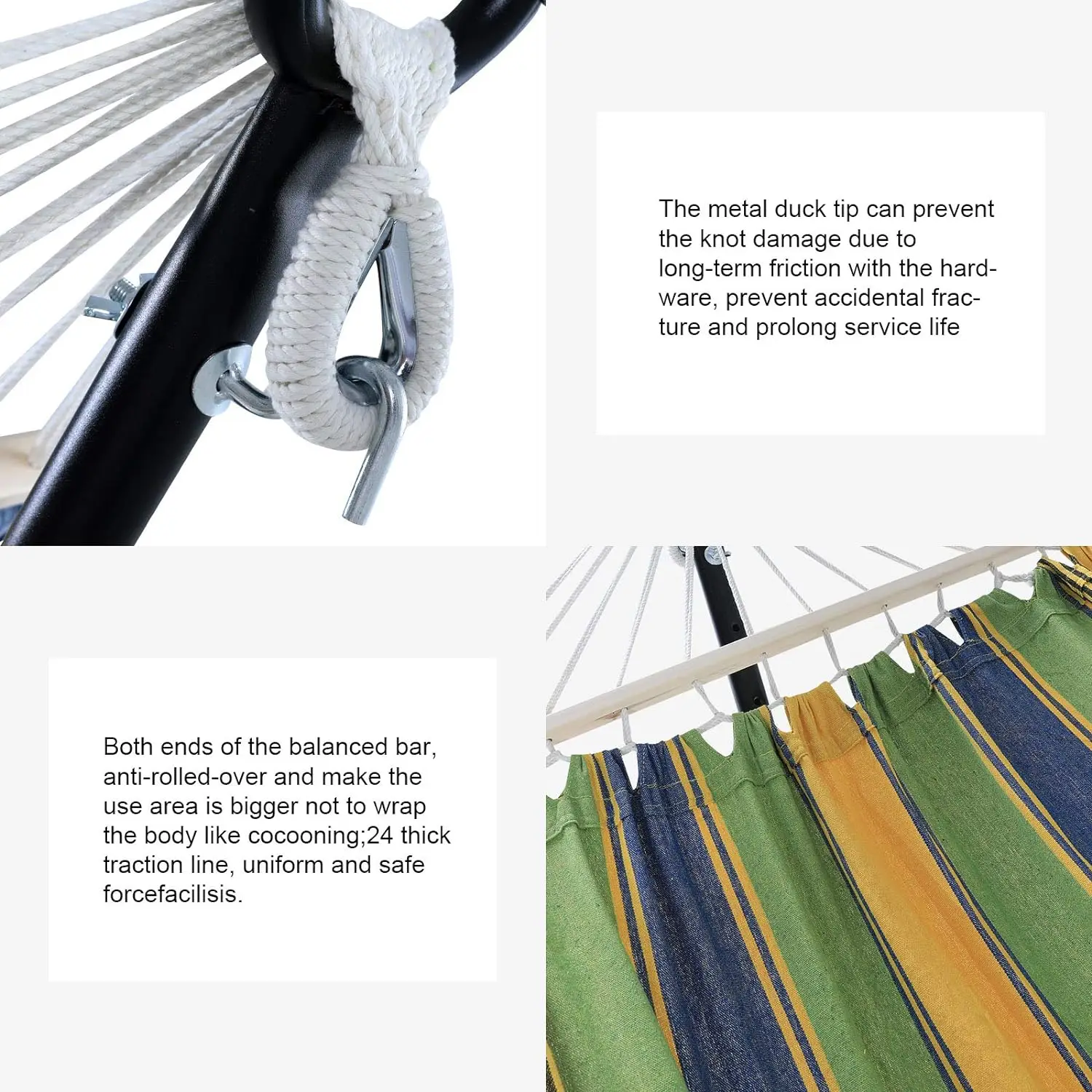 The metal duck tip can prevent the knot damage due to long-term friction with the hardware, prevent accidental fracture and prolong service life

Both ends of the balanced bar, anti-rolled-over and make the use area is bigger not to wrap the body like cocooning;24 thick traction line, uniform and safe forcefacilisis.